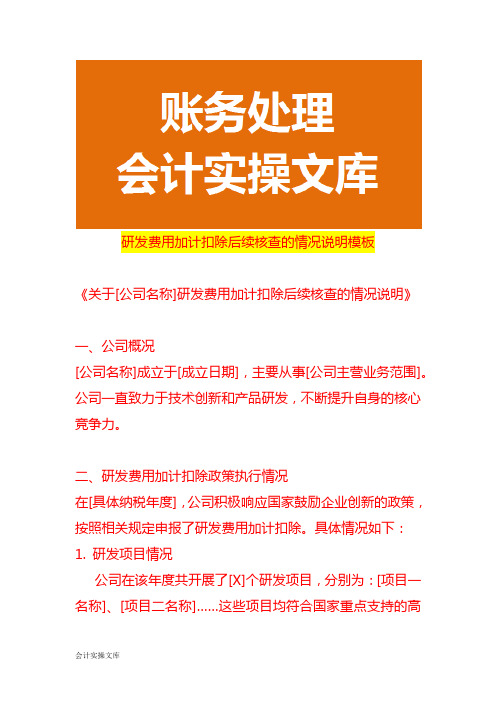 账务处理
会计实操文库

研发费用加计扣除后续核查的情况说明模板

《关于[公司名称]研发费用加计扣除后续核查的情况说明》

一、公司概况
[公司名称]成立于[成立日期]，主要从事[公司主营业务范围]。公司一直致力于技术创新和产品研发，不断提升自身的核心竞争力。

二、研发费用加计扣除政策执行情况
在[具体纳税年度]，公司积极响应国家鼓励企业创新的政策，按照相关规定申报了研发费用加计扣除。具体情况如下：
1. 研发项目情况
公司在该年度共开展了[X]个研发项目，分别为：[项目一名称]、[项目二名称]......这些项目均符合国家重点支持的高

会计实操文库